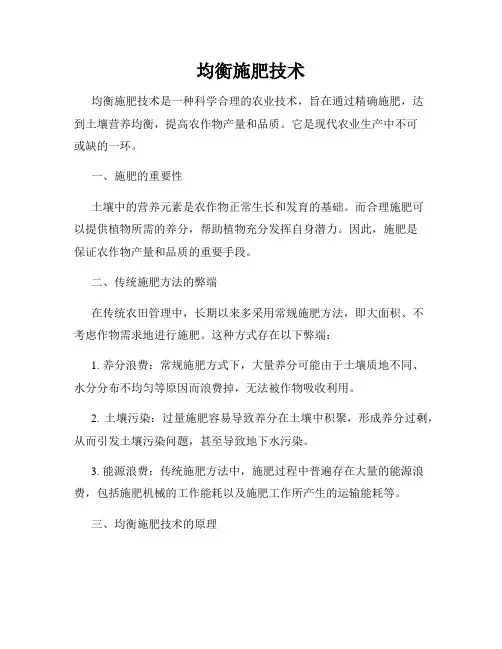 均衡施肥技术

均衡施肥技术是一种科学合理的农业技术，旨在通过精确施肥，达到土壤营养均衡，提高农作物产量和品质。它是现代农业生产中不可或缺的一环。

一、施肥的重要性

土壤中的营养元素是农作物正常生长和发育的基础。而合理施肥可以提供植物所需的养分，帮助植物充分发挥自身潜力。因此，施肥是保证农作物产量和品质的重要手段。

二、传统施肥方法的弊端

在传统农田管理中，长期以来多采用常规施肥方法，即大面积、不考虑作物需求地进行施肥。这种方式存在以下弊端：

1. 养分浪费：常规施肥方式下，大量养分可能由于土壤质地不同、水分分布不均匀等原因而浪费掉，无法被作物吸收利用。

2. 土壤污染：过量施肥容易导致养分在土壤中积聚，形成养分过剩，从而引发土壤污染问题，甚至导致地下水污染。

3. 能源浪费：传统施肥方法中，施肥过程中普遍存在大量的能源浪费，包括施肥机械的工作能耗以及施肥工作所产生的运输能耗等。

三、均衡施肥技术的原理